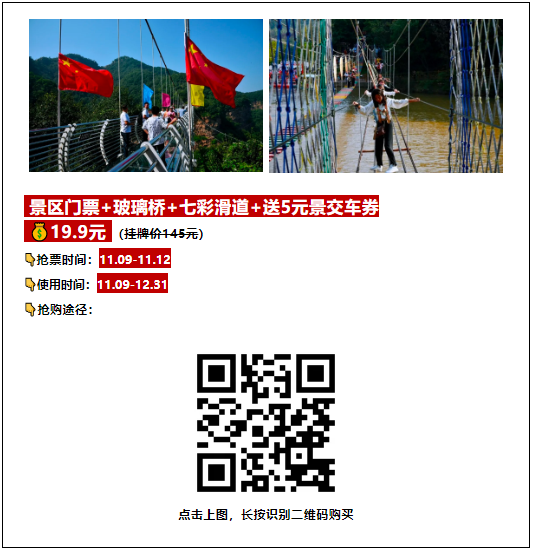 景区门票+玻璃桥+七彩滑道+送5元景交车券

19.9元 (挂牌价145元)

抢票时间：11.09-11.12

使用时间：11.09-12.31

抢购途径：

点击上图，长按识别二维码购买